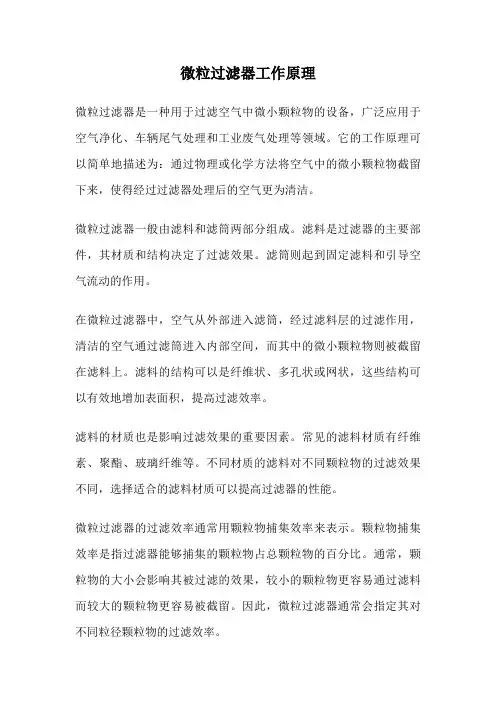 微粒过滤器工作原理

微粒过滤器是一种用于过滤空气中微小颗粒物的设备，广泛应用于空气净化、车辆尾气处理和工业废气处理等领域。它的工作原理可以简单地描述为：通过物理或化学方法将空气中的微小颗粒物截留下来，使得经过过滤器处理后的空气更为清洁。

微粒过滤器一般由滤料和滤筒两部分组成。滤料是过滤器的主要部件，其材质和结构决定了过滤效果。滤筒则起到固定滤料和引导空气流动的作用。

在微粒过滤器中，空气从外部进入滤筒，经过滤料层的过滤作用，清洁的空气通过滤筒进入内部空间，而其中的微小颗粒物则被截留在滤料上。滤料的结构可以是纤维状、多孔状或网状，这些结构可以有效地增加表面积，提高过滤效率。

滤料的材质也是影响过滤效果的重要因素。常见的滤料材质有纤维素、聚酯、玻璃纤维等。不同材质的滤料对不同颗粒物的过滤效果不同，选择适合的滤料材质可以提高过滤器的性能。

微粒过滤器的过滤效率通常用颗粒物捕集效率来表示。颗粒物捕集效率是指过滤器能够捕集的颗粒物占总颗粒物的百分比。通常，颗粒物的大小会影响其被过滤的效果，较小的颗粒物更容易通过滤料而较大的颗粒物更容易被截留。因此，微粒过滤器通常会指定其对不同粒径颗粒物的过滤效率。